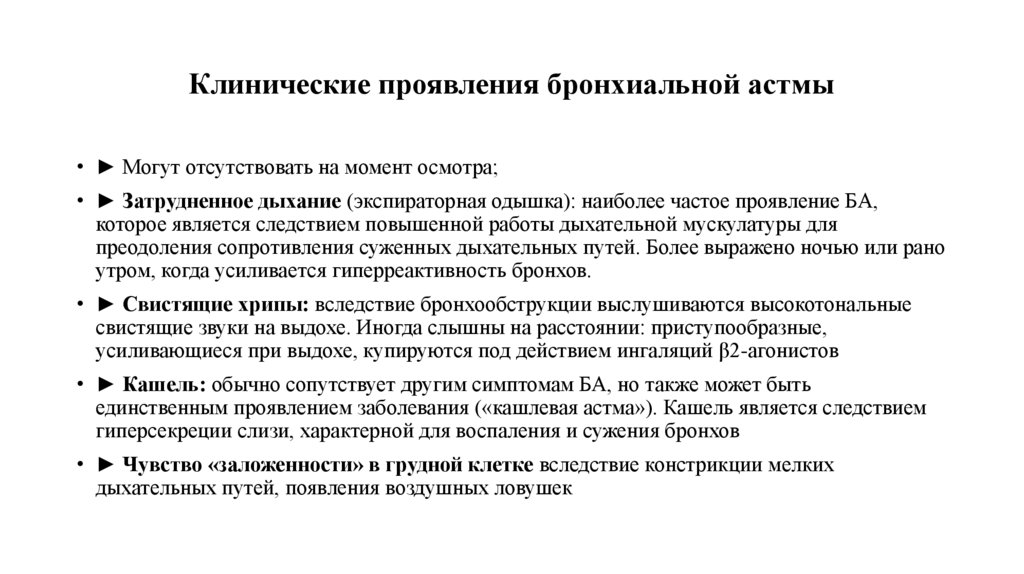 Клинические проявления бронхиальной астмы

• ► Могут отсутствовать на момент осмотра;

• ► Затрудненное дыхание (экспираторная одышка): наиболее частое проявление БА, которое является следствием повышенной работы дыхательной мускулатуры для преодоления сопротивления суженных дыхательных путей. Более выражено ночью или рано утром, когда усиливается гиперреактивность бронхов.

• ► Свистящие хрипы: вследствие бронхообструкции выслушиваются высокотональные свистящие звуки на выдохе. Иногда слышны на расстоянии: приступообразные, усиливающиеся при выдохе, купируются под действием ингаляций β2-агонистов

• ► Кашель: обычно сопутствует другим симптомам БА, но также может быть единственным проявлением заболевания («кашлевая астма»). Кашель является следствием гиперсекреции слизи, характерной для воспаления и сужения бронхов

• ► Чувство «заложенности» в грудной клетке вследствие констрикции мелких дыхательных путей, появления воздушных ловушек